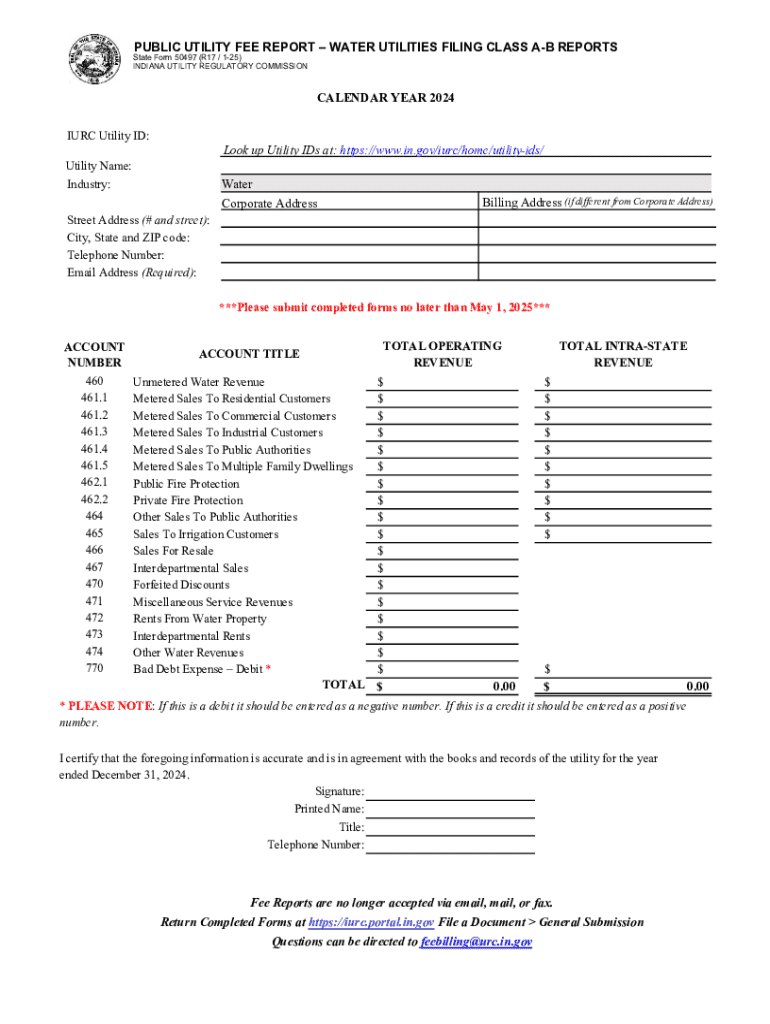 PUBLIC UTILITY FEE REPORT – WATER UTILITIES FILING CLASS A-B REPORTS
State Form 50497 (R17 / 1-25)
INDIANA UTILITY REGULATORY COMMISSION

CALENDAR YEAR 2024

IURC Utility ID:
Look up Utility IDs at: https://www.in.gov/iurc/home/utility-ids/
Utility Name:
Industry: Water

| | Corporate Address | Billing Address (if different from Corporate Address) |
|---|---|---|
| Street Address (# and street): | | |
| City, State and ZIP code: | | |
| Telephone Number: | | |
| Email Address (Required): | | |

***Please submit completed forms no later than May 1, 2025***

| ACCOUNT NUMBER | ACCOUNT TITLE | TOTAL OPERATING REVENUE | TOTAL INTRA-STATE REVENUE |
|---|---|---|---|
| 460 | Unmetered Water Revenue | $ | $ |
| 461.1 | Metered Sales To Residential Customers | $ | $ |
| 461.2 | Metered Sales To Commercial Customers | $ | $ |
| 461.3 | Metered Sales To Industrial Customers | $ | $ |
| 461.4 | Metered Sales To Public Authorities | $ | $ |
| 461.5 | Metered Sales To Multiple Family Dwellings | $ | $ |
| 462.1 | Public Fire Protection | $ | $ |
| 462.2 | Private Fire Protection | $ | $ |
| 464 | Other Sales To Public Authorities | $ | $ |
| 465 | Sales To Irrigation Customers | $ | $ |
| 466 | Sales For Resale | $ | |
| 467 | Interdepartmental Sales | $ | |
| 470 | Forfeited Discounts | $ | |
| 471 | Miscellaneous Service Revenues | $ | |
| 472 | Rents From Water Property | $ | |
| 473 | Interdepartmental Rents | $ | |
| 474 | Other Water Revenues | $ | |
| 770 | Bad Debt Expense – Debit * | $ | $ |
| | TOTAL | $ 0.00 | $ 0.00 |

* PLEASE NOTE: If this is a debit it should be entered as a negative number. If this is a credit it should be entered as a positive number.

I certify that the foregoing information is accurate and is in agreement with the books and records of the utility for the year ended December 31, 2024.

Signature:
Printed Name:
Title:
Telephone Number:

Fee Reports are no longer accepted via email, mail, or fax.
Return Completed Forms at https://iurc.portal.in.gov File a Document > General Submission
Questions can be directed to feebilling@urc.in.gov